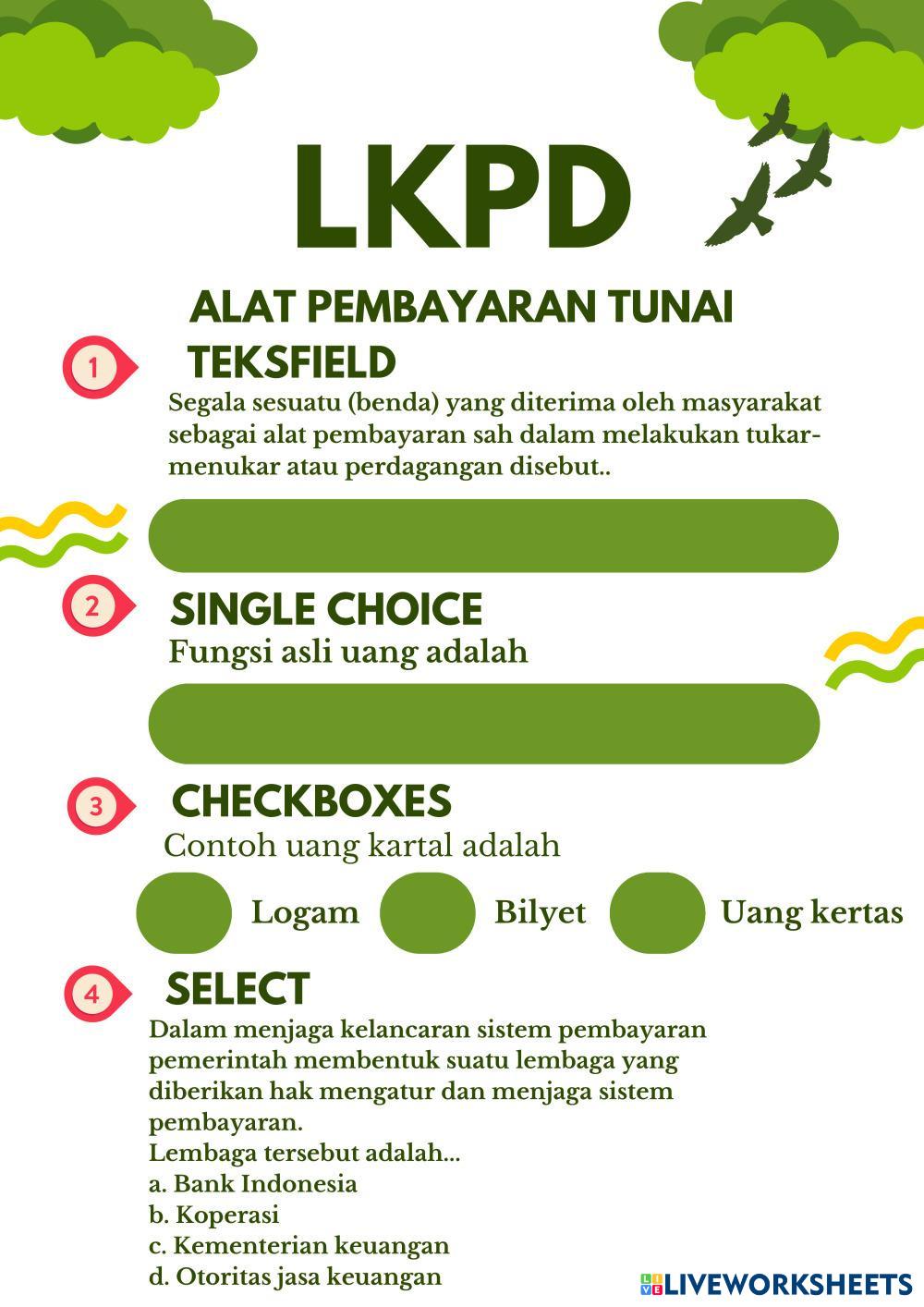 LKPD

ALAT PEMBAYARAN TUNAI

1 TEKSFIELD

Segala sesuatu (benda) yang diterima oleh masyarakat sebagai alat pembayaran sah dalam melakukan tukar-menukar atau perdagangan disebut..

2 SINGLE CHOICE

Fungsi asli uang adalah

3 CHECKBOXES

Contoh uang kartal adalah

Logam Bilyet Uang kertas

4 SELECT

Dalam menjaga kelancaran sistem pembayaran pemerintah membentuk suatu lembaga yang diberikan hak mengatur dan menjaga sistem pembayaran.
Lembaga tersebut adalah...
a. Bank Indonesia
b. Koperasi
c. Kementerian keuangan
d. Otoritas jasa keuangan

LIVEWORKSHEETS